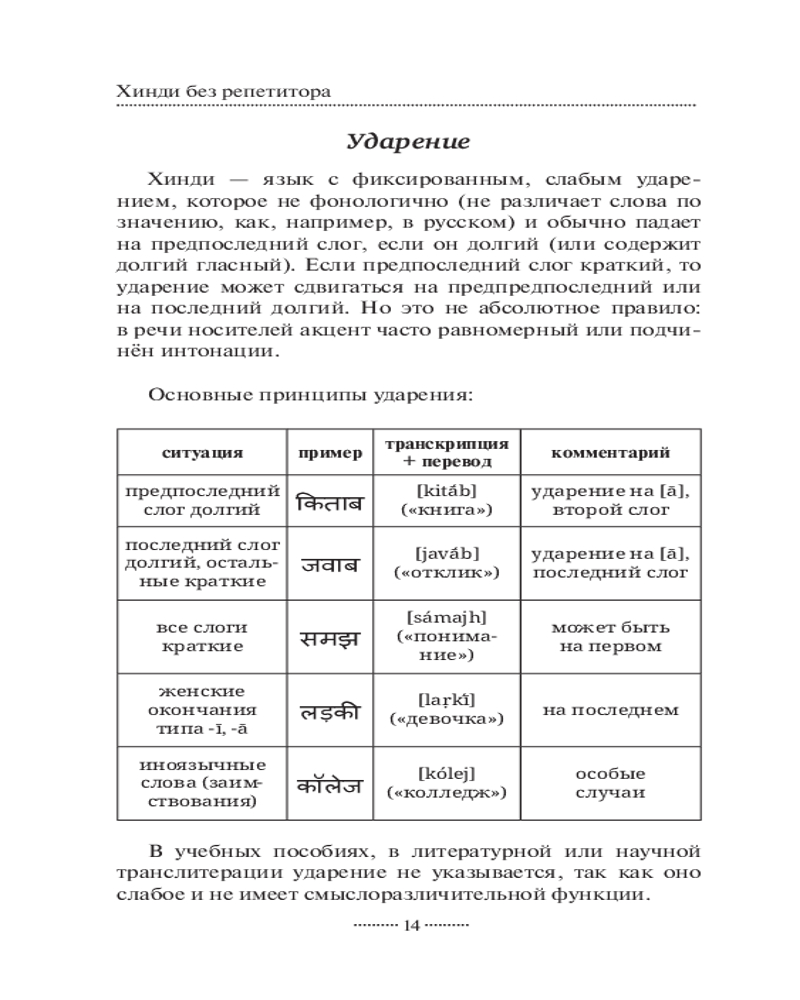 Хинди без репетитора

Ударение

Хинди — язык с фиксированным, слабым ударением, которое не фонологично (не различает слова по значению, как, например, в русском) и обычно падает на предпоследний слог, если он долгий (или содержит долгий гласный). Если предпоследний слог краткий, то ударение может сдвигаться на предпредпоследний или на последний долгий. Но это не абсолютное правило: в речи носителей акцент часто равномерный или подчинён интонации.

Основные принципы ударения:

| ситуация | пример | транскрипция + перевод | комментарий |
|---|---|---|---|
| предпоследний слог долгий | किताब | [kitā́b] («книга») | ударение на [ā], второй слог |
| последний слог долгий, остальные краткие | जवाब | [javā́b] («отклик») | ударение на [ā], последний слог |
| все слоги краткие | समझ | [sámajh] («понимание») | может быть на первом |
| женские окончания типа -ī, -ā | लड़की | [laṛkī́] («девочка») | на последнем |
| иноязычные слова (заимствования) | कॉलेज | [kólej] («колледж») | особые случаи |

В учебных пособиях, в литературной или научной транслитерации ударение не указывается, так как оно слабое и не имеет смыслоразличительной функции.

14